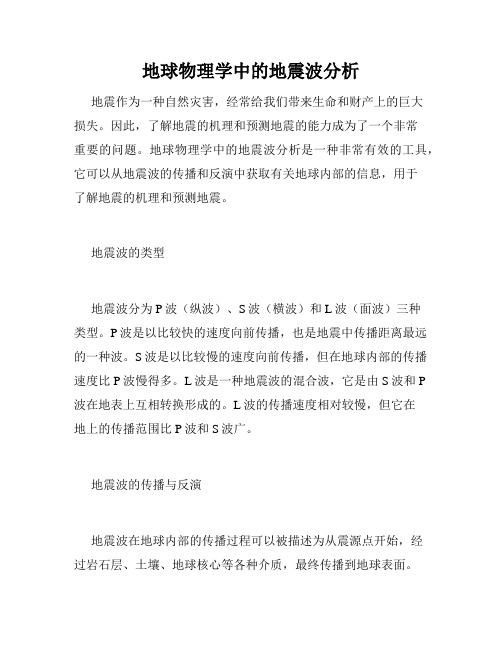 地球物理学中的地震波分析

地震作为一种自然灾害，经常给我们带来生命和财产上的巨大损失。因此，了解地震的机理和预测地震的能力成为了一个非常重要的问题。地球物理学中的地震波分析是一种非常有效的工具，它可以从地震波的传播和反演中获取有关地球内部的信息，用于了解地震的机理和预测地震。

地震波的类型

地震波分为P波（纵波）、S波（横波）和L波（面波）三种类型。P波是以比较快的速度向前传播，也是地震中传播距离最远的一种波。S波是以比较慢的速度向前传播，但在地球内部的传播速度比P波慢得多。L波是一种地震波的混合波，它是由S波和P波在地表上互相转换形成的。L波的传播速度相对较慢，但它在地上的传播范围比P波和S波广。

地震波的传播与反演

地震波在地球内部的传播过程可以被描述为从震源点开始，经过岩石层、土壤、地球核心等各种介质，最终传播到地球表面。